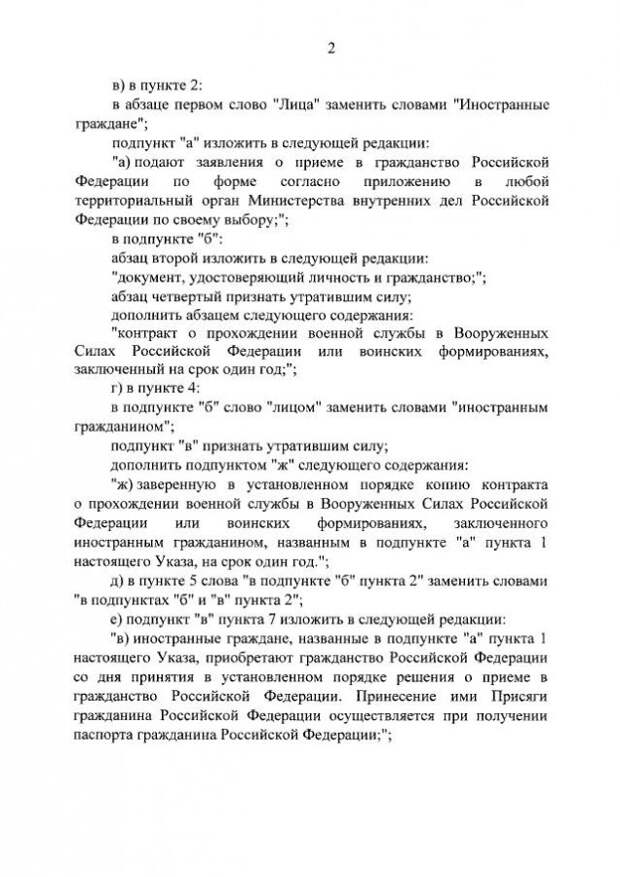 2

в) в пункте 2:

в абзаце первом слово "Лица" заменить словами "Иностранные граждане";

подпункт "а" изложить в следующей редакции:

"а) подают заявления о приеме в гражданство Российской Федерации по форме согласно приложению в любой территориальный орган Министерства внутренних дел Российской Федерации по своему выбору;";

в подпункте "б":

абзац второй изложить в следующей редакции:

"документ, удостоверяющий личность и гражданство;";

абзац четвертый признать утратившим силу;

дополнить абзацем следующего содержания:

"контракт о прохождении военной службы в Вооруженных Силах Российской Федерации или воинских формированиях, заключенный на срок один год;";

г) в пункте 4:

в подпункте "б" слово "лицом" заменить словами "иностранным гражданином";

подпункт "в" признать утратившим силу;

дополнить подпунктом "ж" следующего содержания:

"ж) заверенную в установленном порядке копию контракта о прохождении военной службы в Вооруженных Силах Российской Федерации или воинских формированиях, заключенного иностранным гражданином, названным в подпункте "а" пункта 1 настоящего Указа, на срок один год.";

д) в пункте 5 слова "в подпункте "б" пункта 2" заменить словами "в подпунктах "б" и "в" пункта 2";

е) подпункт "в" пункта 7 изложить в следующей редакции:

"в) иностранные граждане, названные в подпункте "а" пункта 1 настоящего Указа, приобретают гражданство Российской Федерации со дня принятия в установленном порядке решения о приеме в гражданство Российской Федерации. Принесение ими Присяги гражданина Российской Федерации осуществляется при получении паспорта гражданина Российской Федерации;";